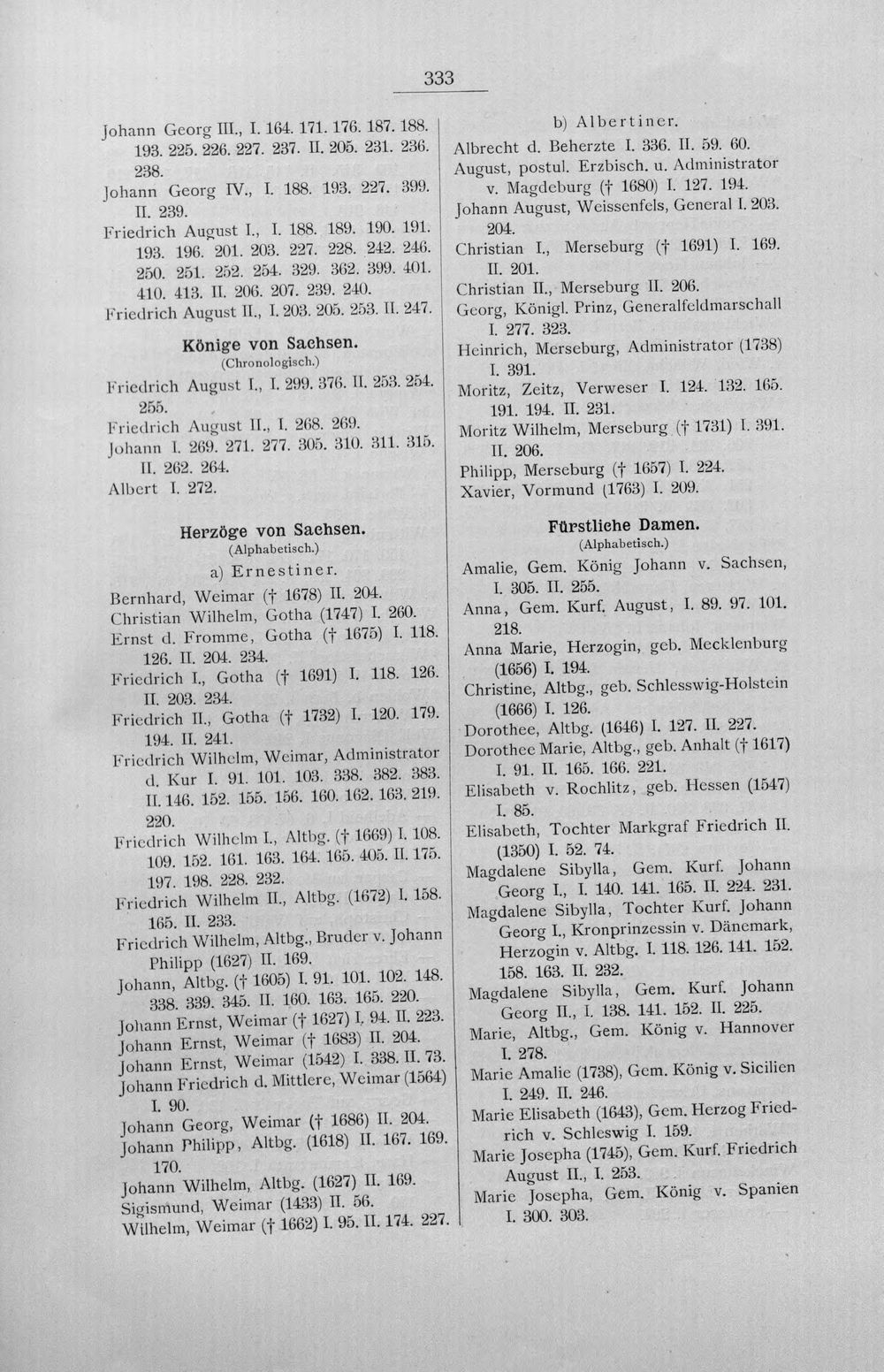 333

Johann Georg III., I. 164. 171. 176. 187. 188. 193. 225. 226. 227. 237. II. 205. 231. 236. 238.
Johann Georg IV., I. 188. 193. 227. 399. II. 239.
Friedrich August I., I. 188. 189. 190. 191. 193. 196. 201. 203. 227. 228. 242. 246. 250. 251. 252. 254. 329. 362. 399. 401. 410. 413. II. 206. 207. 239. 240.
Friedrich August II., I. 203. 205. 253. II. 247.

Könige von Sachsen.
(Chronologisch.)

Friedrich August I., I. 299. 376. II. 253. 254. 255.
Friedrich August II., I. 268. 269.
Johann I. 269. 271. 277. 305. 310. 311. 315. II. 262. 264.
Albert I. 272.

Herzöge von Sachsen.
(Alphabetisch.)

a) Ernestiner.

Bernhard, Weimar († 1678) II. 204.
Christian Wilhelm, Gotha (1747) I. 260.
Ernst d. Fromme, Gotha († 1675) I. 118. 126. II. 204. 234.
Friedrich I., Gotha († 1691) I. 118. 126. II. 203. 234.
Friedrich II., Gotha († 1732) I. 120. 179. 194. II. 241.
Friedrich Wilhelm, Weimar, Administrator d. Kur I. 91. 101. 103. 338. 382. 383. II. 146. 152. 155. 156. 160. 162. 163. 219. 220.
Friedrich Wilhelm I., Altbg. († 1669) I. 108. 109. 152. 161. 163. 164. 165. 405. II. 175. 197. 198. 228. 232.
Friedrich Wilhelm II., Altbg. (1672) I. 158. 165. II. 233.
Friedrich Wilhelm, Altbg., Bruder v. Johann Philipp (1627) II. 169.
Johann, Altbg. († 1605) I. 91. 101. 102. 148. 338. 339. 345. II. 160. 163. 165. 220.
Johann Ernst, Weimar († 1627) I. 94. II. 223.
Johann Ernst, Weimar († 1683) II. 204.
Johann Ernst, Weimar (1542) I. 338. II. 73.
Johann Friedrich d. Mittlere, Weimar (1564) I. 90.
Johann Georg, Weimar († 1686) II. 204.
Johann Philipp, Altbg. (1618) II. 167. 169. 170.
Johann Wilhelm, Altbg. (1627) II. 169.
Sigismund, Weimar (1433) II. 56.
Wilhelm, Weimar († 1662) I. 95. II. 174. 227.

b) Albertiner.

Albrecht d. Beherzte I. 336. II. 59. 60.
August, postul. Erzbisch. u. Administrator v. Magdeburg († 1680) I. 127. 194.
Johann August, Weissenfels, General I. 203. 204.
Christian I., Merseburg († 1691) I. 169. II. 201.
Christian II., Merseburg II. 206.
Georg, Königl. Prinz, Generalfeldmarschall I. 277. 323.
Heinrich, Merseburg, Administrator (1738) I. 391.
Moritz, Zeitz, Verweser I. 124. 132. 165. 191. 194. II. 231.
Moritz Wilhelm, Merseburg († 1731) I. 391. II. 206.
Philipp, Merseburg († 1657) I. 224.
Xavier, Vormund (1763) I. 209.

Fürstliche Damen.
(Alphabetisch.)

Amalie, Gem. König Johann v. Sachsen, I. 305. II. 255.
Anna, Gem. Kurf. August, I. 89. 97. 101. 218.
Anna Marie, Herzogin, geb. Mecklenburg (1656) I. 194.
Christine, Altbg., geb. Schlesswig-Holstein (1666) I. 126.
Dorothee, Altbg. (1646) I. 127. II. 227.
Dorothee Marie, Altbg., geb. Anhalt († 1617) I. 91. II. 165. 166. 221.
Elisabeth v. Rochlitz, geb. Hessen (1547) I. 85.
Elisabeth, Tochter Markgraf Friedrich II. (1350) I. 52. 74.
Magdalene Sibylla, Gem. Kurf. Johann Georg I., I. 140. 141. 165. II. 224. 231.
Magdalene Sibylla, Tochter Kurf. Johann Georg I., Kronprinzessin v. Dänemark, Herzogin v. Altbg. I. 118. 126. 141. 152. 158. 163. II. 232.
Magdalene Sibylla, Gem. Kurf. Johann Georg II., I. 138. 141. 152. II. 225.
Marie, Altbg., Gem. König v. Hannover I. 278.
Marie Amalie (1738), Gem. König v. Sicilien I. 249. II. 246.
Marie Elisabeth (1643), Gem. Herzog Friedrich v. Schleswig I. 159.
Marie Josepha (1745), Gem. Kurf. Friedrich August II., I. 253.
Marie Josepha, Gem. König v. Spanien I. 300. 303.